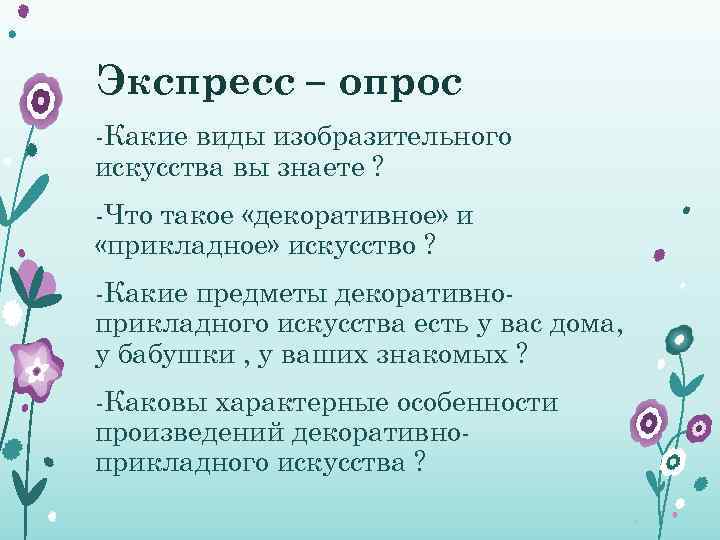 Экспресс – опрос

-Какие виды изобразительного искусства вы знаете ?

-Что такое «декоративное» и «прикладное» искусство ?

-Какие предметы декоративно-прикладного искусства есть у вас дома, у бабушки , у ваших знакомых ?

-Каковы характерные особенности произведений декоративно-прикладного искусства ?